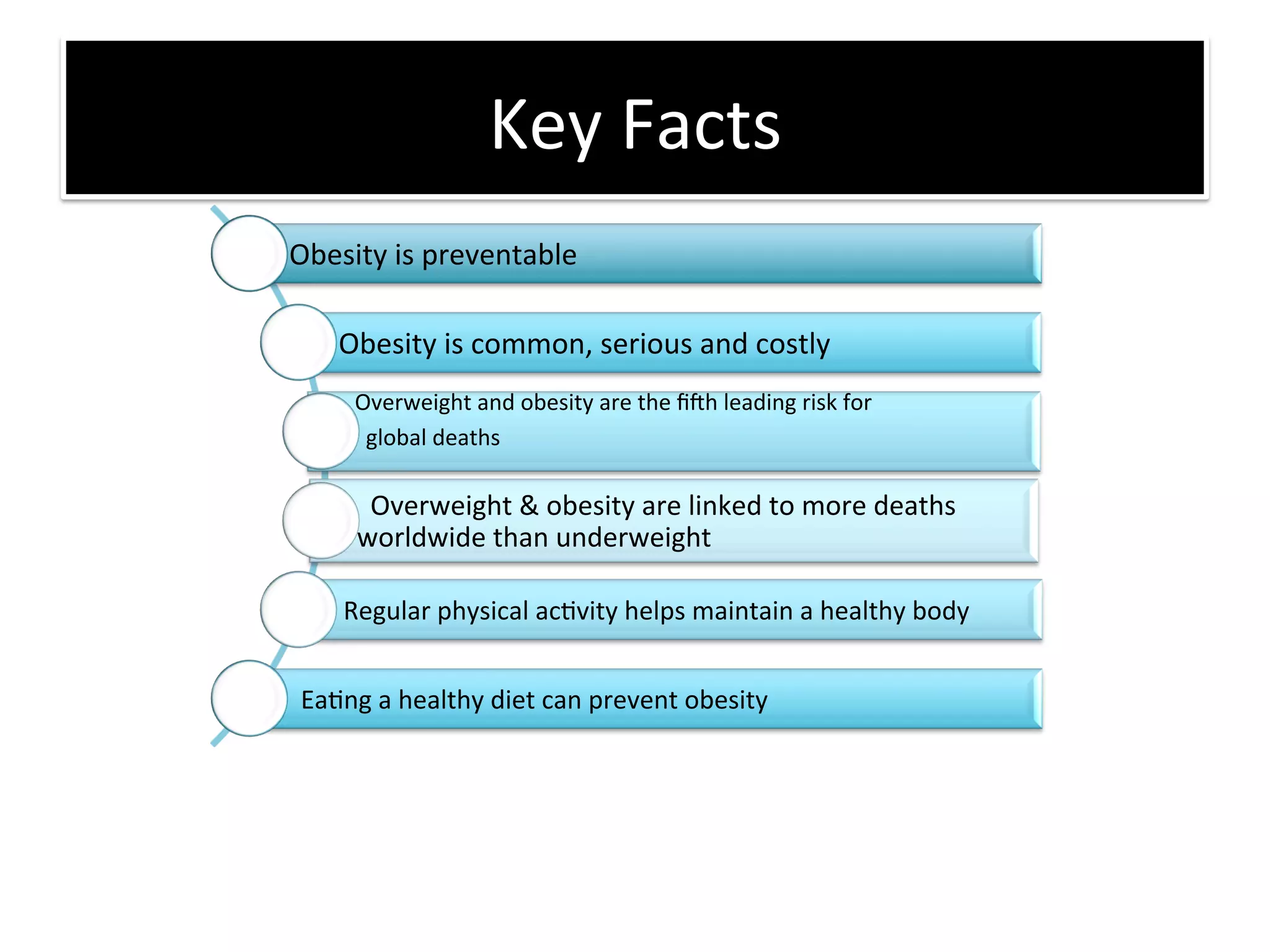 Key Facts

Obesity is preventable

Obesity is common, serious and costly

Overweight and obesity are the fifth leading risk for global deaths

Overweight & obesity are linked to more deaths worldwide than underweight

Regular physical activity helps maintain a healthy body

Eating a healthy diet can prevent obesity